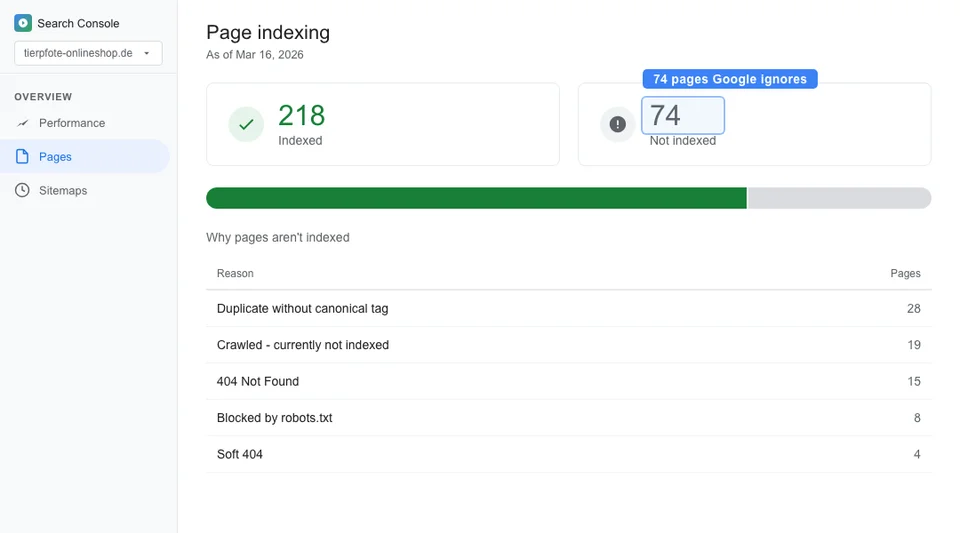 Search Console
tierpfote-onlineshop.de

OVERVIEW
Performance
Pages
Sitemaps

Page indexing
As of Mar 16, 2026

218
Indexed

74 pages Google ignores
74
Not indexed

Why pages aren't indexed

| Reason | Pages |
|---|---|
| Duplicate without canonical tag | 28 |
| Crawled - currently not indexed | 19 |
| 404 Not Found | 15 |
| Blocked by robots.txt | 8 |
| Soft 404 | 4 |